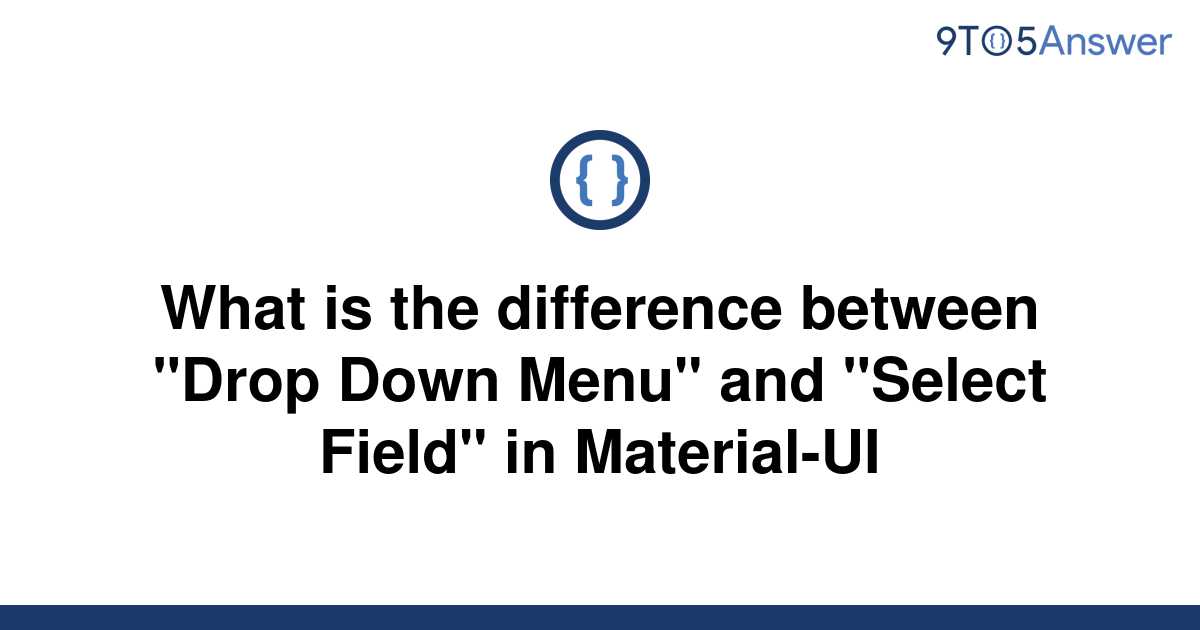 9TO5Answer

{ }

What is the difference between "Drop Down Menu" and "Select Field" in Material-UI